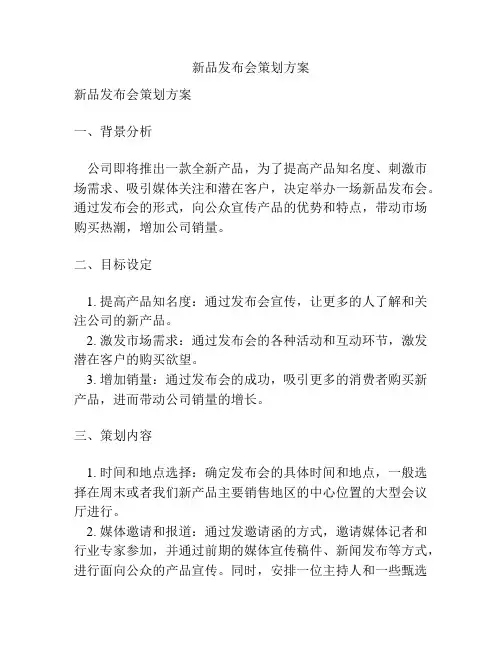 新品发布会策划方案

新品发布会策划方案

一、背景分析

公司即将推出一款全新产品，为了提高产品知名度、刺激市场需求、吸引媒体关注和潜在客户，决定举办一场新品发布会。通过发布会的形式，向公众宣传产品的优势和特点，带动市场购买热潮，增加公司销量。

二、目标设定

1. 提高产品知名度：通过发布会宣传，让更多的人了解和关注公司的新产品。
2. 激发市场需求：通过发布会的各种活动和互动环节，激发潜在客户的购买欲望。
3. 增加销量：通过发布会的成功，吸引更多的消费者购买新产品，进而带动公司销量的增长。

三、策划内容

1. 时间和地点选择：确定发布会的具体时间和地点，一般选择在周末或者我们新产品主要销售地区的中心位置的大型会议厅进行。
2. 媒体邀请和报道：通过发邀请函的方式，邀请媒体记者和行业专家参加，并通过前期的媒体宣传稿件、新闻发布等方式，进行面向公众的产品宣传。同时，安排一位主持人和一些甄选